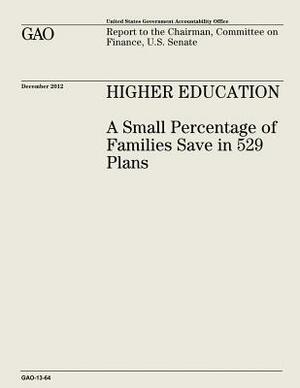 United States Government Accountability Office

GAO

Report to the Chairman, Committee on Finance, U.S. Senate

December 2012

HIGHER EDUCATION

A Small Percentage of Families Save in 529 Plans

GAO-13-64